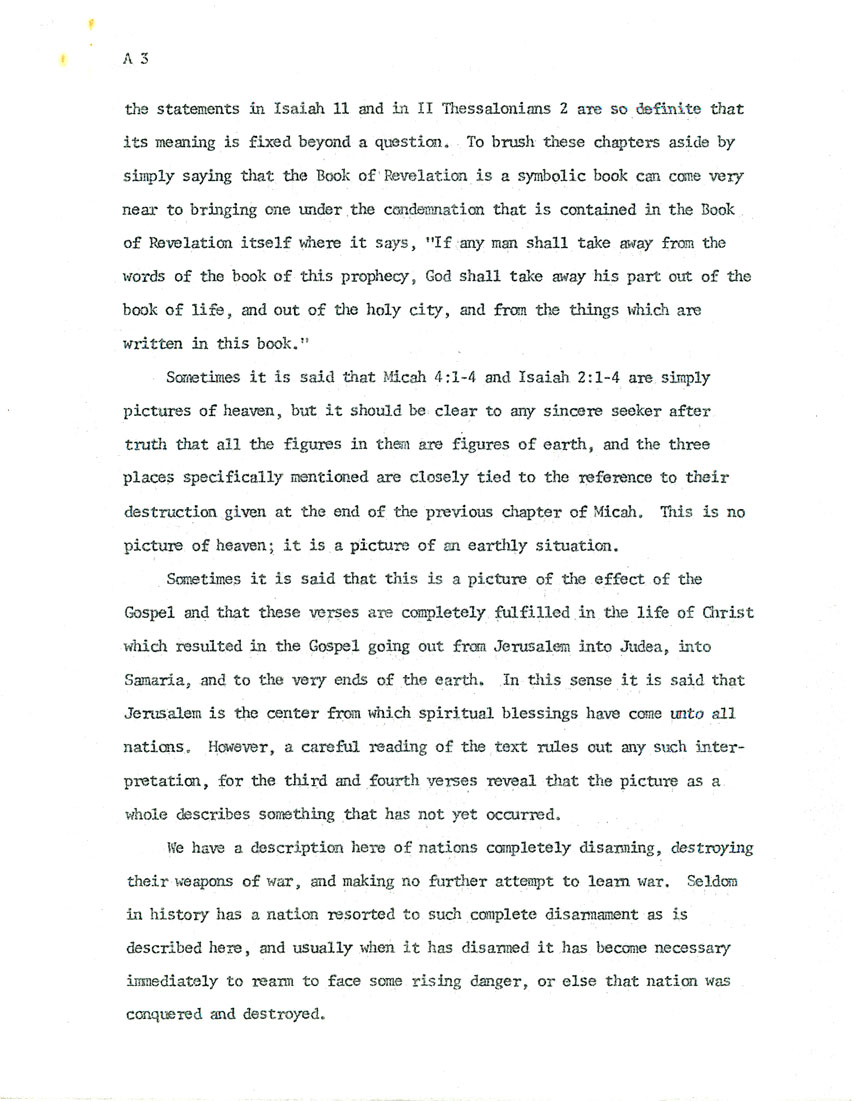 A 3

the statements in Isaiah 11 and in II Thessalonians 2 are so definite that its meaning is fixed beyond a question. To brush these chapters aside by simply saying that the Book of Revelation is a symbolic book can come very near to bringing one under the condemnation that is contained in the Book of Revelation itself where it says, "If any man shall take away from the words of the book of this prophecy, God shall take away his part out of the book of life, and out of the holy city, and from the things which are written in this book."

Sometimes it is said that Micah 4:1-4 and Isaiah 2:1-4 are simply pictures of heaven, but it should be clear to any sincere seeker after truth that all the figures in them are figures of earth, and the three places specifically mentioned are closely tied to the reference to their destruction given at the end of the previous chapter of Micah. This is no picture of heaven; it is a picture of an earthly situation.

Sometimes it is said that this is a picture of the effect of the Gospel and that these verses are completely fulfilled in the life of Christ which resulted in the Gospel going out from Jerusalem into Judea, into Samaria, and to the very ends of the earth. In this sense it is said that Jerusalem is the center from which spiritual blessings have come unto all nations. However, a careful reading of the text rules out any such interpretation, for the third and fourth verses reveal that the picture as a whole describes something that has not yet occurred.

We have a description here of nations completely disarming, destroying their weapons of war, and making no further attempt to learn war. Seldom in history has a nation resorted to such complete disarmament as is described here, and usually when it has disarmed it has become necessary immediately to rearm to face some rising danger, or else that nation was conquered and destroyed.